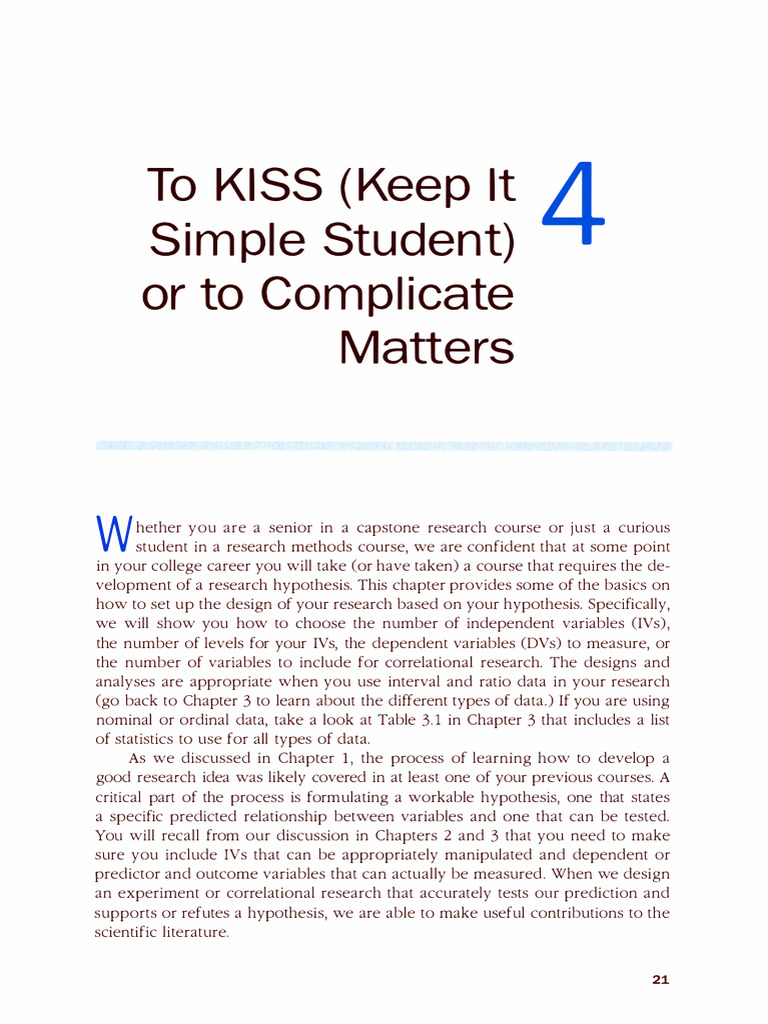 To KISS (Keep It Simple Student) or to Complicate Matters

4

Whether you are a senior in a capstone research course or just a curious student in a research methods course, we are confident that at some point in your college career you will take (or have taken) a course that requires the development of a research hypothesis. This chapter provides some of the basics on how to set up the design of your research based on your hypothesis. Specifically, we will show you how to choose the number of independent variables (IVs), the number of levels for your IVs, the dependent variables (DVs) to measure, or the number of variables to include for correlational research. The designs and analyses are appropriate when you use interval and ratio data in your research (go back to Chapter 3 to learn about the different types of data.) If you are using nominal or ordinal data, take a look at Table 3.1 in Chapter 3 that includes a list of statistics to use for all types of data.

As we discussed in Chapter 1, the process of learning how to develop a good research idea was likely covered in at least one of your previous courses. A critical part of the process is formulating a workable hypothesis, one that states a specific predicted relationship between variables and one that can be tested. You will recall from our discussion in Chapters 2 and 3 that you need to make sure you include IVs that can be appropriately manipulated and dependent or predictor and outcome variables that can actually be measured. When we design an experiment or correlational research that accurately tests our prediction and supports or refutes a hypothesis, we are able to make useful contributions to the scientific literature.

21